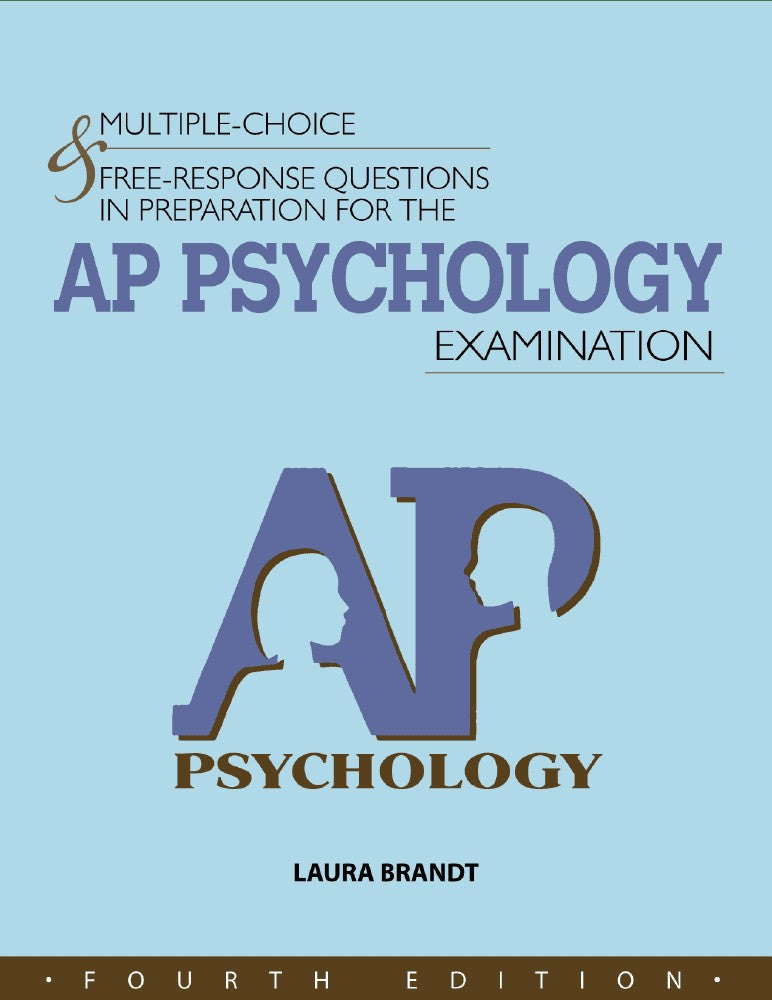 MULTIPLE-CHOICE
&
FREE-RESPONSE QUESTIONS
IN PREPARATION FOR THE
AP PSYCHOLOGY
EXAMINATION

AP
PSYCHOLOGY

LAURA BRANDT

• FOURTH EDITION •